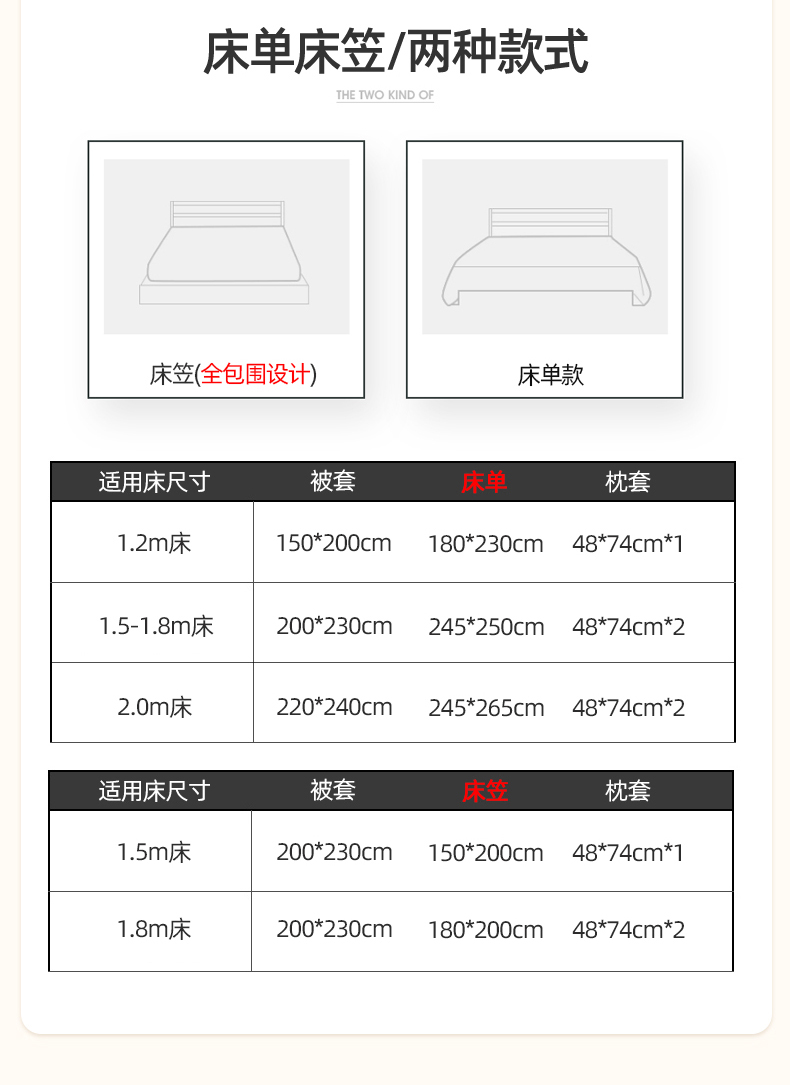 床单床笠/两种款式

THE TWO KIND OF

床笠(全包围设计)

床单款

| 适用床尺寸 | 被套 | 床单 | 枕套 |
|---|---|---|---|
| 1.2m床 | 150*200cm | 180*230cm | 48*74cm*1 |
| 1.5-1.8m床 | 200*230cm | 245*250cm | 48*74cm*2 |
| 2.0m床 | 220*240cm | 245*265cm | 48*74cm*2 |

| 适用床尺寸 | 被套 | 床笠 | 枕套 |
|---|---|---|---|
| 1.5m床 | 200*230cm | 150*200cm | 48*74cm*1 |
| 1.8m床 | 200*230cm | 180*200cm | 48*74cm*2 |